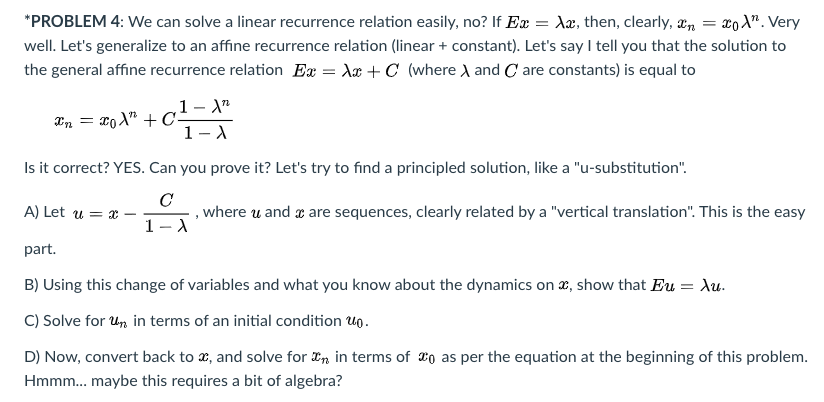 *PROBLEM 4: We can solve a linear recurrence relation easily, no? If $Ex = \lambda x$, then, clearly, $x_n = x_0\lambda^n$. Very well. Let's generalize to an affine recurrence relation (linear + constant). Let's say I tell you that the solution to the general affine recurrence relation $Ex = \lambda x + C$ (where $\lambda$ and $C$ are constants) is equal to

$x_n = x_0\lambda^n + C\frac{1-\lambda^n}{1-\lambda}$

Is it correct? YES. Can you prove it? Let's try to find a principled solution, like a "u-substitution".

A) Let $u = x - \frac{C}{1-\lambda}$, where $u$ and $x$ are sequences, clearly related by a "vertical translation". This is the easy part.

B) Using this change of variables and what you know about the dynamics on $x$, show that $Eu = \lambda u$.

C) Solve for $u_n$ in terms of an initial condition $u_0$.

D) Now, convert back to $x$, and solve for $x_n$ in terms of $x_0$ as per the equation at the beginning of this problem. Hmmm... maybe this requires a bit of algebra?